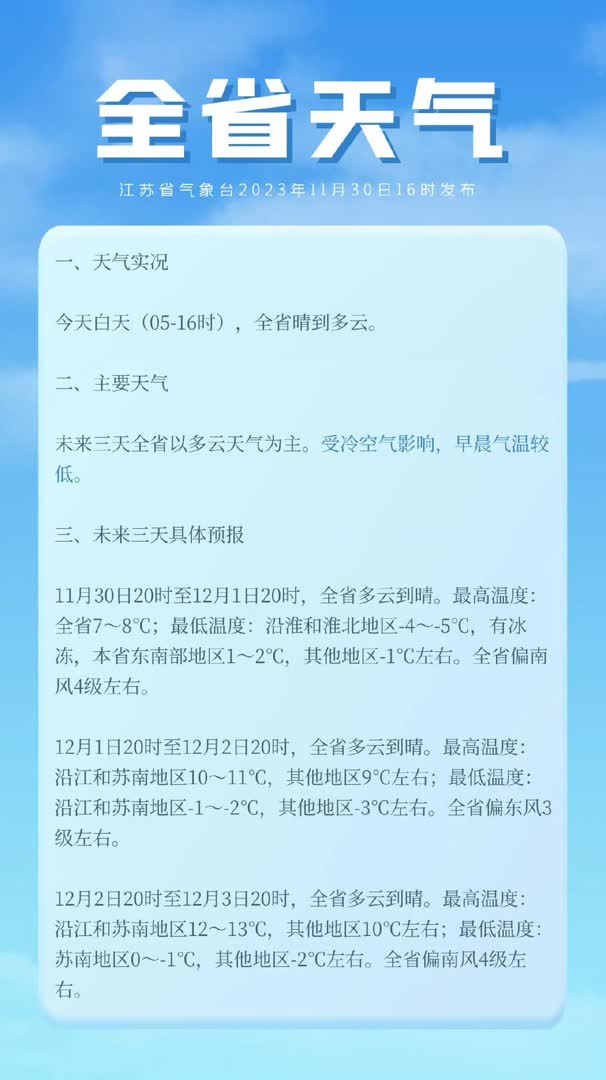 全省天气

江苏省气象台2023年11月30日16时发布

一、天气实况

今天白天（05-16时），全省晴到多云。

二、主要天气

未来三天全省以多云天气为主。受冷空气影响，早晨气温较低。

三、未来三天具体预报

11月30日20时至12月1日20时，全省多云到晴。最高温度：全省7～8°C；最低温度：沿淮和淮北地区-4～-5°C，有冰冻，本省东南部地区1～2°C，其他地区-1°C左右。全省偏南风4级左右。

12月1日20时至12月2日20时，全省多云到晴。最高温度：沿江和苏南地区10～11°C，其他地区9°C左右；最低温度：沿江和苏南地区-1～-2°C，其他地区-3°C左右。全省偏东风3级左右。

12月2日20时至12月3日20时，全省多云到晴。最高温度：沿江和苏南地区12～13°C，其他地区10°C左右；最低温度：苏南地区0～-1°C，其他地区-2°C左右。全省偏南风4级左右。